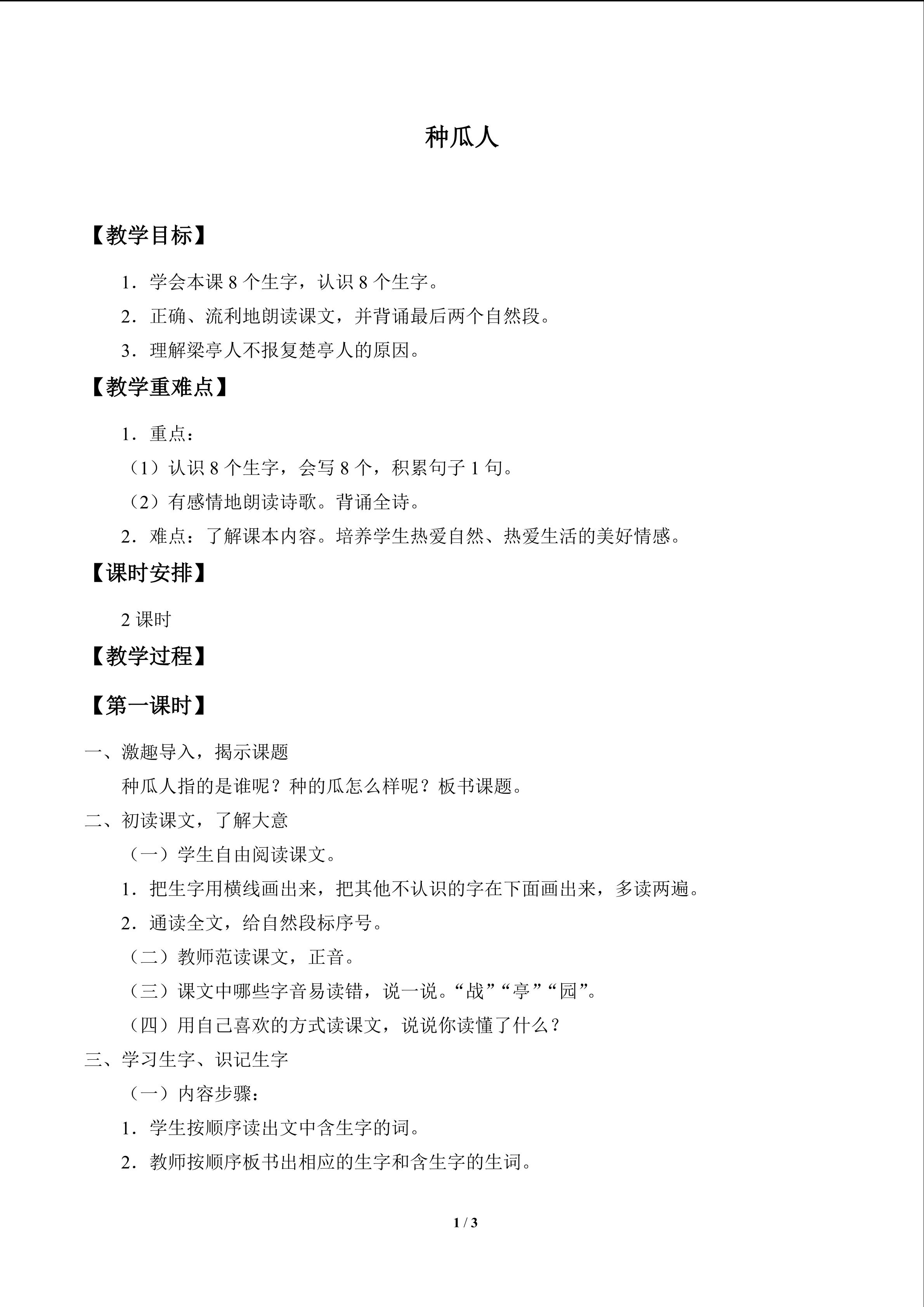 种瓜人

【教学目标】

1．学会本课8个生字，认识8个生字。

2．正确、流利地朗读课文，并背诵最后两个自然段。

3．理解梁亭人不报复楚亭人的原因。

【教学重难点】

1．重点：

（1）认识8个生字，会写8个，积累句子1句。

（2）有感情地朗读诗歌。背诵全诗。

2．难点：了解课本内容。培养学生热爱自然、热爱生活的美好情感。

【课时安排】

2课时

【教学过程】

【第一课时】

一、激趣导入，揭示课题

种瓜人指的是谁呢？种的瓜怎么样呢？板书课题。

二、初读课文，了解大意

（一）学生自由阅读课文。

1．把生字用横线画出来，把其他不认识的字在下面画出来，多读两遍。

2．通读全文，给自然段标序号。

（二）教师范读课文，正音。

（三）课文中哪些字音易读错，说一说。“战”“亭”“园”。

（四）用自己喜欢的方式读课文，说说你读懂了什么？

三、学习生字、识记生字

（一）内容步骤：

1．学生按顺序读出文中含生字的词。

2．教师按顺序板书出相应的生字和含生字的生词。

1 / 3